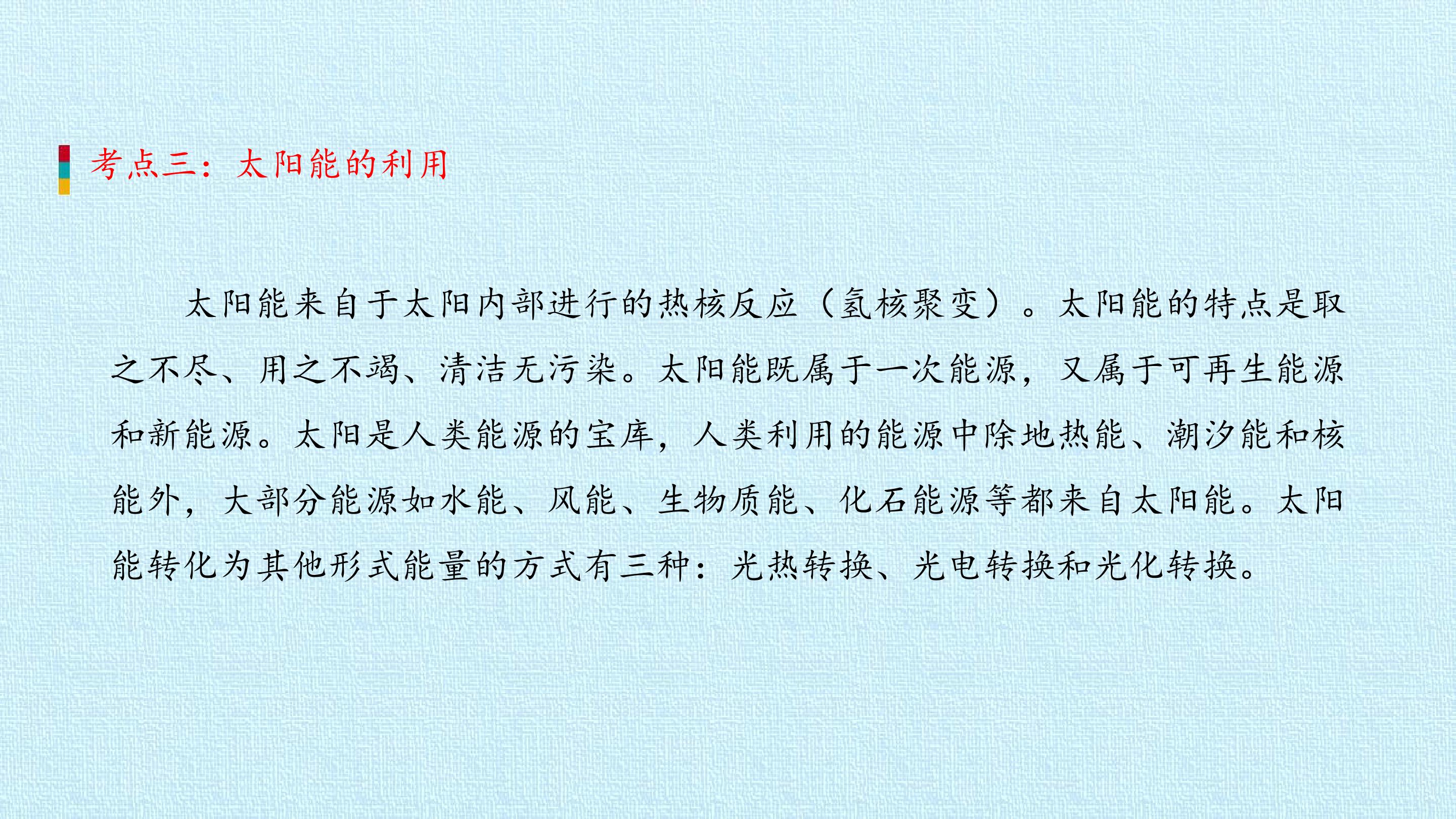 考点三：太阳能的利用

太阳能来自于太阳内部进行的热核反应（氢核聚变）。太阳能的特点是取之不尽、用之不竭、清洁无污染。太阳能既属于一次能源，又属于可再生能源和新能源。太阳是人类能源的宝库，人类利用的能源中除地热能、潮汐能和核能外，大部分能源如水能、风能、生物质能、化石能源等都来自太阳能。太阳能转化为其他形式能量的方式有三种：光热转换、光电转换和光化转换。